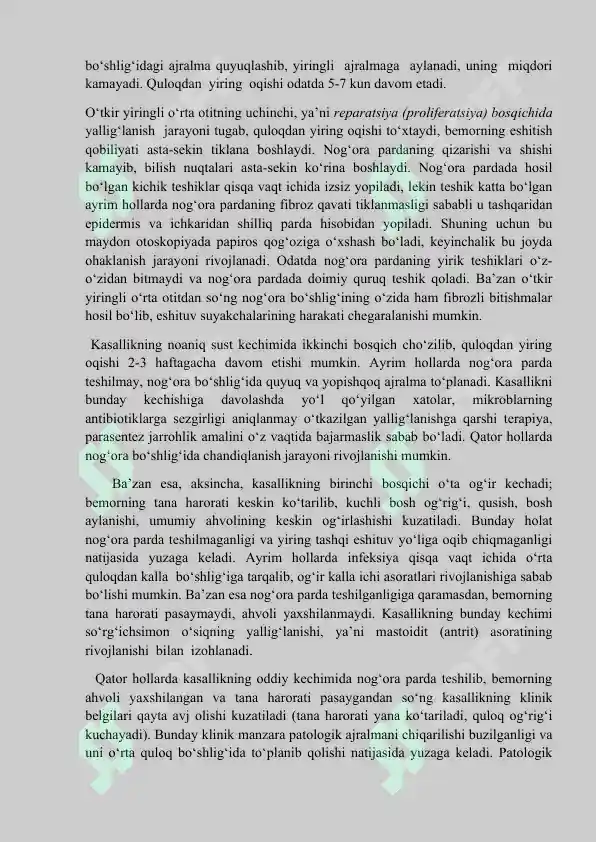 bo‘shlig‘idagi ajralma quyuqlashib, yiringli ajralmaga aylanadi, uning miqdori kamayadi. Quloqdan yiring oqishi odatda 5-7 kun davom etadi.

O‘tkir yiringli o‘rta otitning uchinchi, ya’ni reparatsiya (proliferatsiya) bosqichida yallig‘lanish jarayoni tugab, quloqdan yiring oqishi to‘xtaydi, bemorning eshitish qobiliyati asta-sekin tiklana boshlaydi. Nog‘ora pardaning qizarishi va shishi kamayib, bilish nuqtalari asta-sekin ko‘rina boshlaydi. Nog‘ora pardada hosil bo‘lgan kichik teshiklar qisqa vaqt ichida izsiz yopiladi, lekin teshik katta bo‘lgan ayrim hollarda nog‘ora pardaning fibroz qavati tiklanmasligi sababli u tashqaridan epidermis va ichkaridan shilliq parda hisobidan yopiladi. Shuning uchun bu maydon otoskopiyada papiros qog‘oziga o‘xshash bo‘ladi, keyinchalik bu joyda ohaklanish jarayoni rivojlanadi. Odatda nog‘ora pardaning yirik teshiklari o‘z-o‘zidan bitmaydi va nog‘ora pardada doimiy quruq teshik qoladi. Ba’zan o‘tkir yiringli o‘rta otitdan so‘ng nog‘ora bo‘shlig‘ining o‘zida ham fibrozli bitishmalar hosil bo‘lib, eshituv suyakchalarining harakati chegaralanishi mumkin.

Kasallikning noaniq sust kechimida ikkinchi bosqich cho‘zilib, quloqdan yiring oqishi 2-3 haftagacha davom etishi mumkin. Ayrim hollarda nog‘ora parda teshilmay, nog‘ora bo‘shlig‘ida quyuq va yopishqoq ajralma to‘planadi. Kasallikni bunday kechishiga davolashda yo‘l qo‘yilgan xatolar, mikroblarning antibiotiklarga sezgirligi aniqlanmay o‘tkazilgan yallig‘lanishga qarshi terapiya, parasentez jarrohlik amalini o‘z vaqtida bajarmaslik sabab bo‘ladi. Qator hollarda nog‘ora bo‘shlig‘ida chandiqlanish jarayoni rivojlanishi mumkin.

Ba’zan esa, aksincha, kasallikning birinchi bosqichi o‘ta og‘ir kechadi; bemorning tana harorati keskin ko‘tarilib, kuchli bosh og‘rig‘i, qusish, bosh aylanishi, umumiy ahvolining keskin og‘irlashishi kuzatiladi. Bunday holat nog‘ora parda teshilmaganligi va yiring tashqi eshituv yo‘liga oqib chiqmaganligi natijasida yuzaga keladi. Ayrim hollarda infeksiya qisqa vaqt ichida o‘rta quloqdan kalla bo‘shlig‘iga tarqalib, og‘ir kalla ichi asoratlari rivojlanishiga sabab bo‘lishi mumkin. Ba’zan esa nog‘ora parda teshilganligiga qaramasdan, bemorning tana harorati pasaymaydi, ahvoli yaxshilanmaydi. Kasallikning bunday kechimi so‘rg‘ichsimon o‘siqning yallig‘lanishi, ya’ni mastoidit (antrit) asoratining rivojlanishi bilan izohlanadi.

Qator hollarda kasallikning oddiy kechimida nog‘ora parda teshilib, bemorning ahvoli yaxshilangan va tana harorati pasaygandan so‘ng kasallikning klinik belgilari qayta avj olishi kuzatiladi (tana harorati yana ko‘tariladi, quloq og‘rig‘i kuchayadi). Bunday klinik manzara patologik ajralmani chiqarilishi buzilganligi va uni o‘rta quloq bo‘shlig‘ida to‘planib qolishi natijasida yuzaga keladi. Patologik